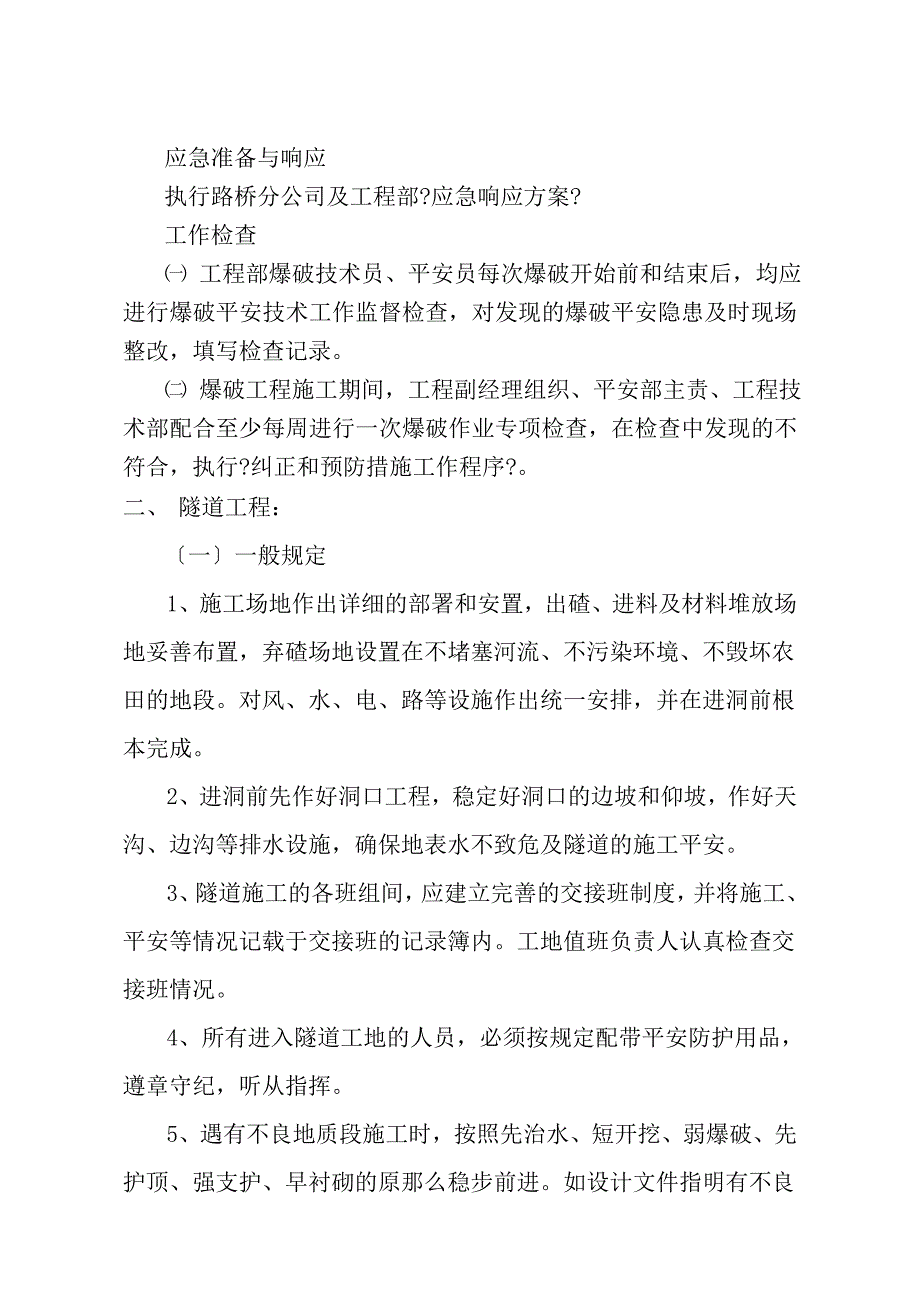 应急准备与响应

执行路桥分公司及工程部?应急响应方案?

工作检查

㈠ 工程部爆破技术员、平安员每次爆破开始前和结束后，均应进行爆破平安技术工作监督检查，对发现的爆破平安隐患及时现场整改，填写检查记录。

㈡ 爆破工程施工期间，工程副经理组织、平安部主责、工程技术部配合至少每周进行一次爆破作业专项检查，在检查中发现的不符合，执行?纠正和预防措施工作程序?。

二、 隧道工程：

〔一〕一般规定

1、施工场地作出详细的部署和安置，出碴、进料及材料堆放场地妥善布置，弃碴场地设置在不堵塞河流、不污染环境、不毁坏农田的地段。对风、水、电、路等设施作出统一安排，并在进洞前根本完成。

2、进洞前先作好洞口工程，稳定好洞口的边坡和仰坡，作好天沟、边沟等排水设施，确保地表水不致危及隧道的施工平安。

3、隧道施工的各班组间，应建立完善的交接班制度，并将施工、平安等情况记载于交接班的记录簿内。工地值班负责人认真检查交接班情况。

4、所有进入隧道工地的人员，必须按规定配带平安防护用品，遵章守纪，听从指挥。

5、遇有不良地质段施工时，按照先治水、短开挖、弱爆破、先护顶、强支护、早衬砌的原那么稳步前进。如设计文件指明有不良